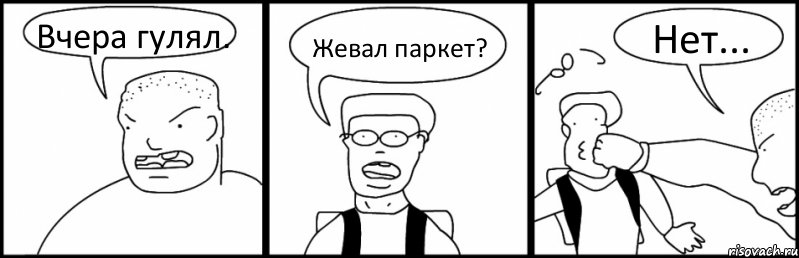 Вчера гулял.

Жевал паркет?

Нет...

risovach.ru